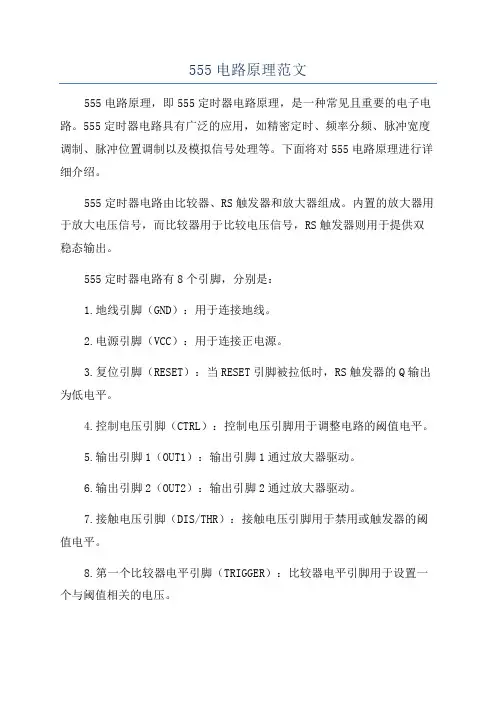 555 电路原理范文

555 电路原理，即 555 定时器电路原理，是一种常见且重要的电子电路。555 定时器电路具有广泛的应用，如精密定时、频率分频、脉冲宽度调制、脉冲位置调制以及模拟信号处理等。下面将对 555 电路原理进行详细介绍。

555 定时器电路由比较器、RS 触发器和放大器组成。内置的放大器用于放大电压信号，而比较器用于比较电压信号，RS 触发器则用于提供双稳态输出。

555 定时器电路有 8 个引脚，分别是：

1.地线引脚（GND）：用于连接地线。

2.电源引脚（VCC）：用于连接正电源。

3.复位引脚（RESET）：当 RESET 引脚被拉低时，RS 触发器的 Q 输出为低电平。

4.控制电压引脚（CTRL）：控制电压引脚用于调整电路的阈值电平。

5.输出引脚 1（OUT1）：输出引脚 1 通过放大器驱动。

6.输出引脚 2（OUT2）：输出引脚 2 通过放大器驱动。

7.接触电压引脚（DIS/THR）：接触电压引脚用于禁用或触发器的阈值电平。

8.第一个比较器电平引脚（TRIGGER）：比较器电平引脚用于设置一个与阈值相关的电压。